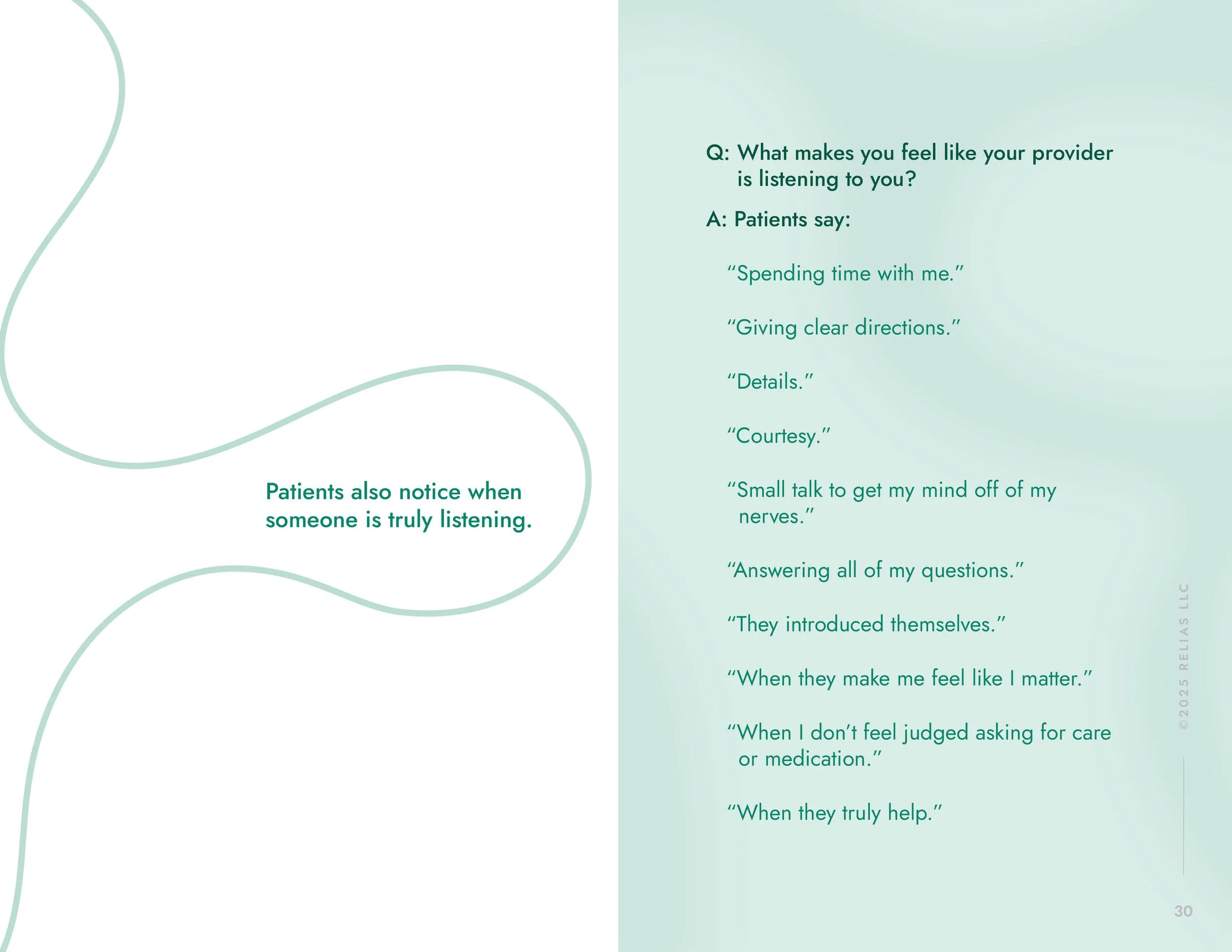 Patients also notice when someone is truly listening.

Q: What makes you feel like your provider is listening to you?

A: Patients say:

"Spending time with me."

"Giving clear directions."

"Details."

"Courtesy."

"Small talk to get my mind off of my nerves."

"Answering all of my questions."

"They introduced themselves."

"When they make me feel like I matter."

"When I don't feel judged asking for care or medication."

"When they truly help."

©2025 RELIAS LLC

30